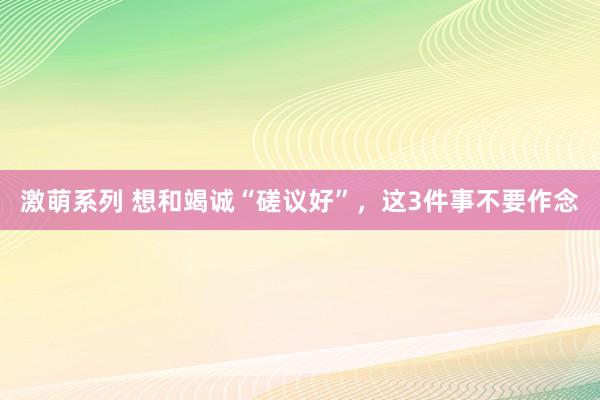 激萌系列 想和竭诚“磋议好”，这3件事不要作念